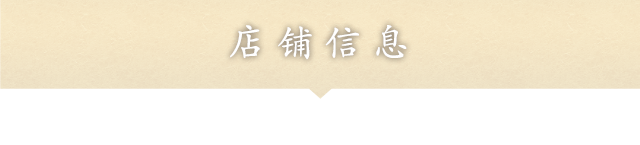 店铺信息